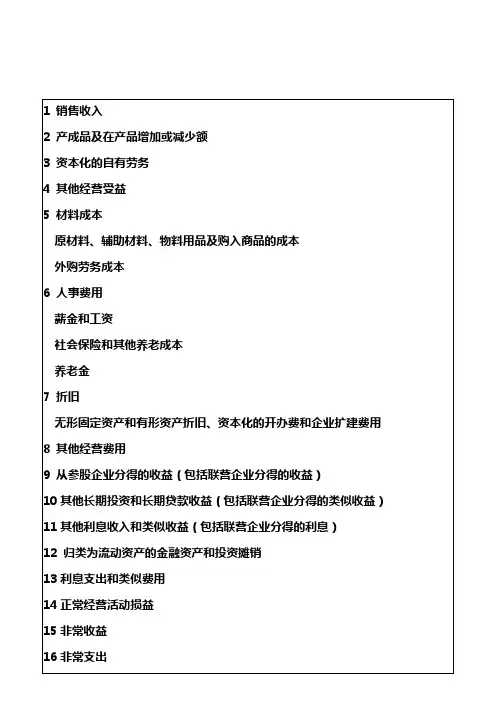 1 销售收入

2 产成品及在产品增加或减少额

3 资本化的自有劳务

4 其他经营受益

5 材料成本

原材料、辅助材料、物料用品及购入商品的成本

外购劳务成本

6 人事费用

薪金和工资

社会保险和其他养老成本

养老金

7 折旧

无形固定资产和有形资产折旧、资本化的开办费和企业扩建费用

8 其他经营费用

9 从参股企业分得的收益（包括联营企业分得的收益）

10 其他长期投资和长期贷款收益（包括联营企业分得的类似收益）

11 其他利息收入和类似收益（包括联营企业分得的利息）

12 归类为流动资产的金融资产和投资摊销

13 利息支出和类似费用

14 正常经营活动损益

15 非常收益

16 非常支出